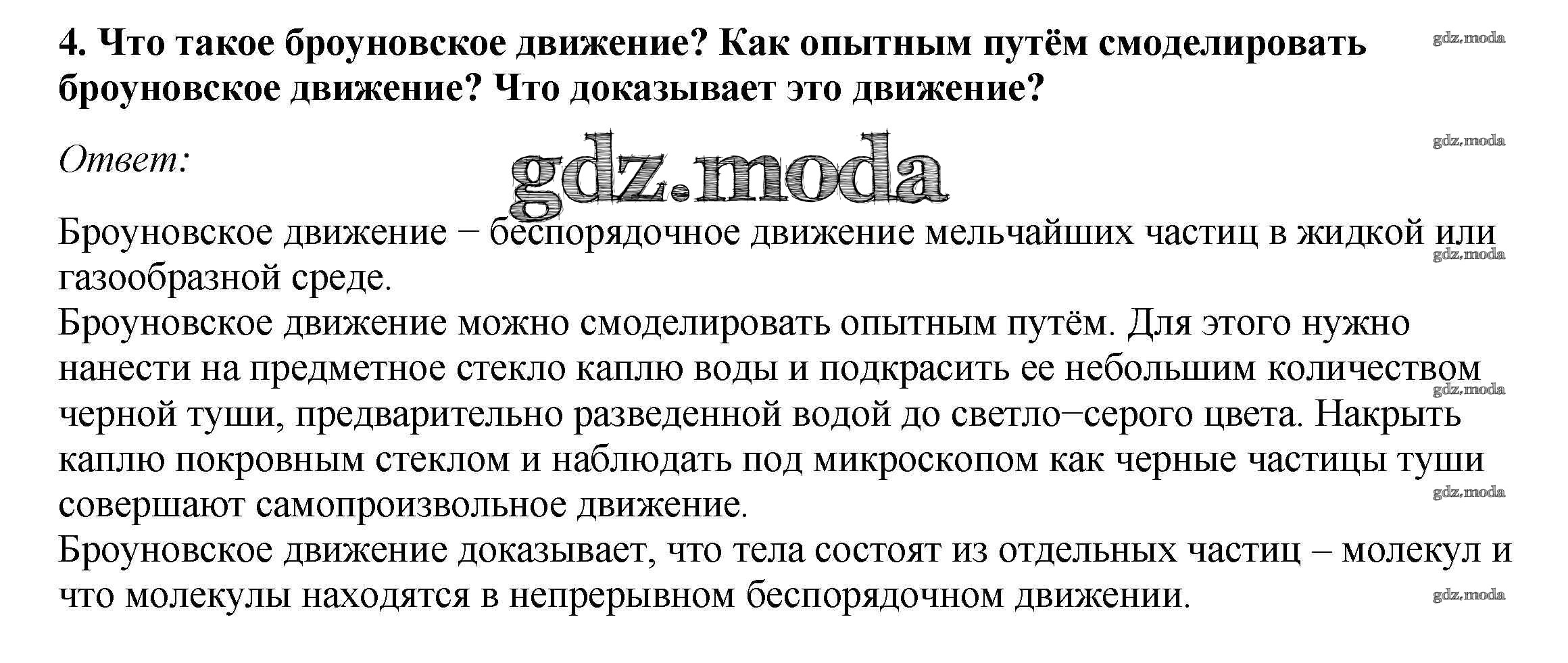 4. Что такое броуновское движение? Как опытным путём смоделировать броуновское движение? Что доказывает это движение?

gdz.moda

Ответ:

gdz.moda

gdz.moda

Броуновское движение − беспорядочное движение мельчайших частиц в жидкой или газообразной среде.

gdz.moda

Броуновское движение можно смоделировать опытным путём. Для этого нужно нанести на предметное стекло каплю воды и подкрасить ее небольшим количеством черной туши, предварительно разведенной водой до светло−серого цвета. Накрыть каплю покровным стеклом и наблюдать под микроскопом как черные частицы туши совершают самопроизвольное движение.

gdz.moda

gdz.moda

Броуновское движение доказывает, что тела состоят из отдельных частиц – молекул и что молекулы находятся в непрерывном беспорядочном движении.

gdz.moda